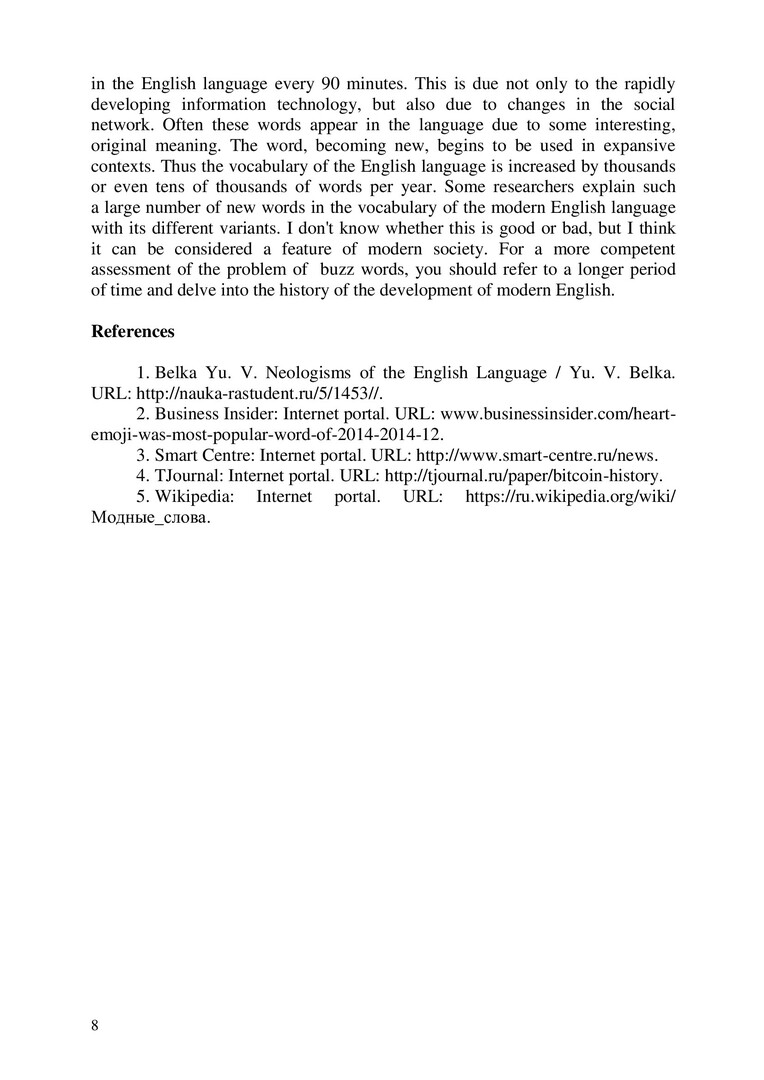 in the English language every 90 minutes. This is due not only to the rapidly developing information technology, but also due to changes in the social network. Often these words appear in the language due to some interesting, original meaning. The word, becoming new, begins to be used in expansive contexts. Thus the vocabulary of the English language is increased by thousands or even tens of thousands of words per year. Some researchers explain such a large number of new words in the vocabulary of the modern English language with its different variants. I don't know whether this is good or bad, but I think it can be considered a feature of modern society. For a more competent assessment of the problem of buzz words, you should refer to a longer period of time and delve into the history of the development of modern English.

References

1. Belka Yu. V. Neologisms of the English Language / Yu. V. Belka. URL: http://nauka-rastudent.ru/5/1453//.

2. Business Insider: Internet portal. URL: www.businessinsider.com/heart-emoji-was-most-popular-word-of-2014-2014-12.

3. Smart Centre: Internet portal. URL: http://www.smart-centre.ru/news.

4. TJournal: Internet portal. URL: http://tjournal.ru/paper/bitcoin-history.

5. Wikipedia: Internet portal. URL: https://ru.wikipedia.org/wiki/Модные_слова.

8